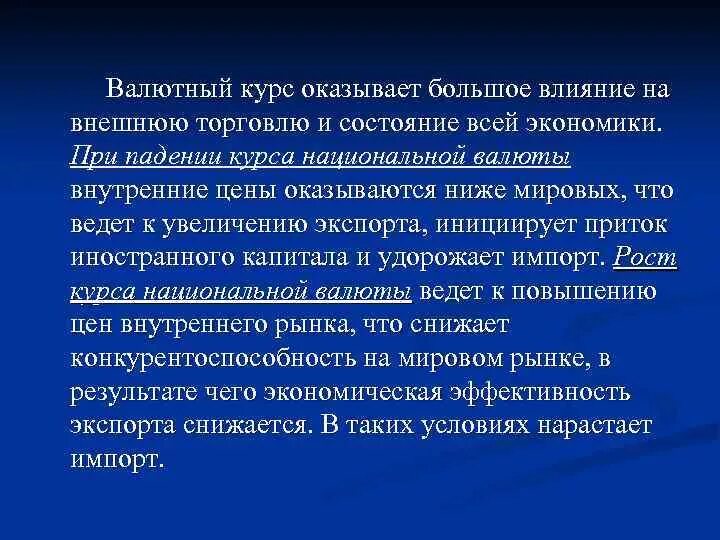 Валютный курс оказывает большое влияние на внешнюю торговлю и состояние всей экономики. При падении курса национальной валюты внутренние цены оказываются ниже мировых, что ведет к увеличению экспорта, инициирует приток иностранного капитала и удорожает импорт. Рост курса национальной валюты ведет к повышению цен внутреннего рынка, что снижает конкурентоспособность на мировом рынке, в результате чего экономическая эффективность экспорта снижается. В таких условиях нарастает импорт.